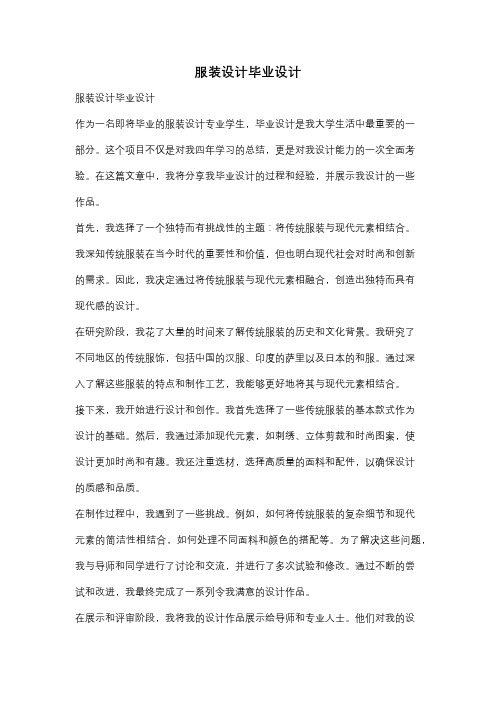 服装设计毕业设计

服装设计毕业设计

作为一名即将毕业的服装设计专业学生，毕业设计是我大学生活中最重要的一部分。这个项目不仅是对我四年学习的总结，更是对我设计能力的一次全面考验。在这篇文章中，我将分享我毕业设计的过程和经验，并展示我设计的一些作品。

首先，我选择了一个独特而有挑战性的主题：将传统服装与现代元素相结合。我深知传统服装在当今时代的重要性和价值，但也明白现代社会对时尚和创新的需求。因此，我决定通过将传统服装与现代元素相融合，创造出独特而具有现代感的设计。

在研究阶段，我花了大量的时间来了解传统服装的历史和文化背景。我研究了不同地区的传统服饰，包括中国的汉服、印度的萨里以及日本的和服。通过深入了解这些服装的特点和制作工艺，我能够更好地将其与现代元素相结合。

接下来，我开始进行设计和创作。我首先选择了一些传统服装的基本款式作为设计的基础。然后，我通过添加现代元素，如刺绣、立体剪裁和时尚图案，使设计更加时尚和有趣。我还注重选材，选择高质量的面料和配件，以确保设计的质感和品质。

在制作过程中，我遇到了一些挑战。例如，如何将传统服装的复杂细节和现代元素的简洁性相结合，如何处理不同面料和颜色的搭配等。为了解决这些问题，我与导师和同学进行了讨论和交流，并进行了多次试验和修改。通过不断的尝试和改进，我最终完成了一系列令我满意的设计作品。

在展示和评审阶段，我将我的设计作品展示给导师和专业人士。他们对我的设